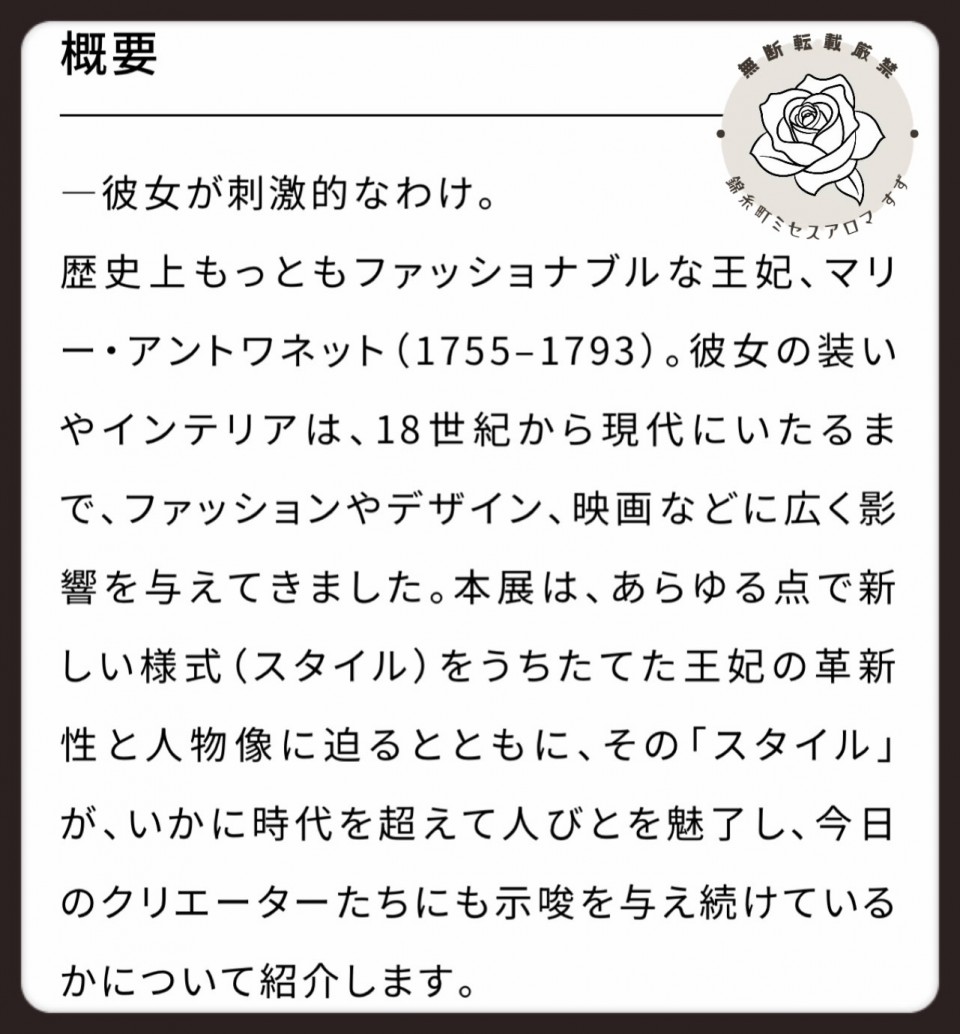 概要

無断転載厳禁
錦糸町ミセスアロマ すず

―彼女が刺激的なわけ。
歴史上もっともファッショナブルな王妃、マリー・アントワネット(1755–1793)。彼女の装いやインテリアは、18世紀から現代にいたるまで、ファッションやデザイン、映画などに広く影響を与えてきました。本展は、あらゆる点で新しい様式(スタイル)をうちたてた王妃の革新性と人物像に迫るとともに、その「スタイル」が、いかに時代を超えて人びとを魅了し、今日のクリエーターたちにも示唆を与え続けているかについて紹介します。